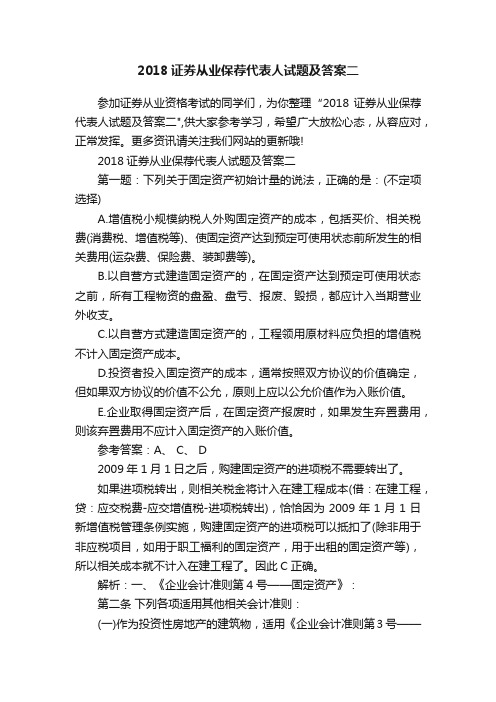 2018 证券从业保荐代表人试题及答案二

参加证券从业资格考试的同学们，为你整理“2018 证券从业保荐代表人试题及答案二”,供大家参考学习，希望广大放松心态，从容应对，正常发挥。更多资讯请关注我们网站的更新哦!

2018 证券从业保荐代表人试题及答案二

第一题：下列关于固定资产初始计量的说法，正确的是：(不定项选择)

A.增值税小规模纳税人外购固定资产的成本，包括买价、相关税费(消费税、增值税等)、使固定资产达到预定可使用状态前所发生的相关费用(运杂费、保险费、装卸费等)。

B.以自营方式建造固定资产的，在固定资产达到预定可使用状态之前，所有工程物资的盘盈、盘亏、报废、毁损，都应计入当期营业外收支。

C.以自营方式建造固定资产的，工程领用原材料应负担的增值税不计入固定资产成本。

D.投资者投入固定资产的成本，通常按照双方协议的价值确定，但如果双方协议的价值不公允，原则上应以公允价值作为入账价值。

E.企业取得固定资产后，在固定资产报废时，如果发生弃置费用，则该弃置费用不应计入固定资产的入账价值。

参考答案：A、 C、 D

2009 年 1 月 1 日之后，购建固定资产的进项税不需要转出了。

如果进项税转出，则相关税金将计入在建工程成本(借：在建工程，贷：应交税费-应交增值税-进项税转出)，恰恰因为 2009 年 1 月 1 日新增值税管理条例实施，购建固定资产的进项税可以抵扣了(除非用于非应税项目，如用于职工福利的固定资产，用于出租的固定资产等)，所以相关成本就不计入在建工程了。因此 C 正确。

解析：一、《企业会计准则第 4 号——固定资产》：

第二条 下列各项适用其他相关会计准则：

(一)作为投资性房地产的建筑物，适用《企业会计准则第 3 号——